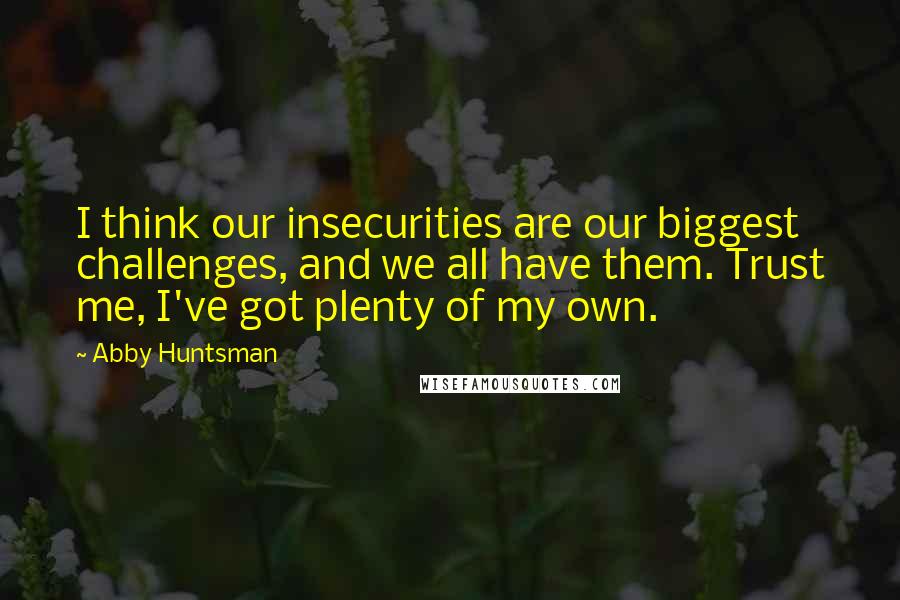 I think our insecurities are our biggest challenges, and we all have them. Trust me, I've got plenty of my own.

~ Abby Huntsman

WISEFAMOUSQUOTES.COM